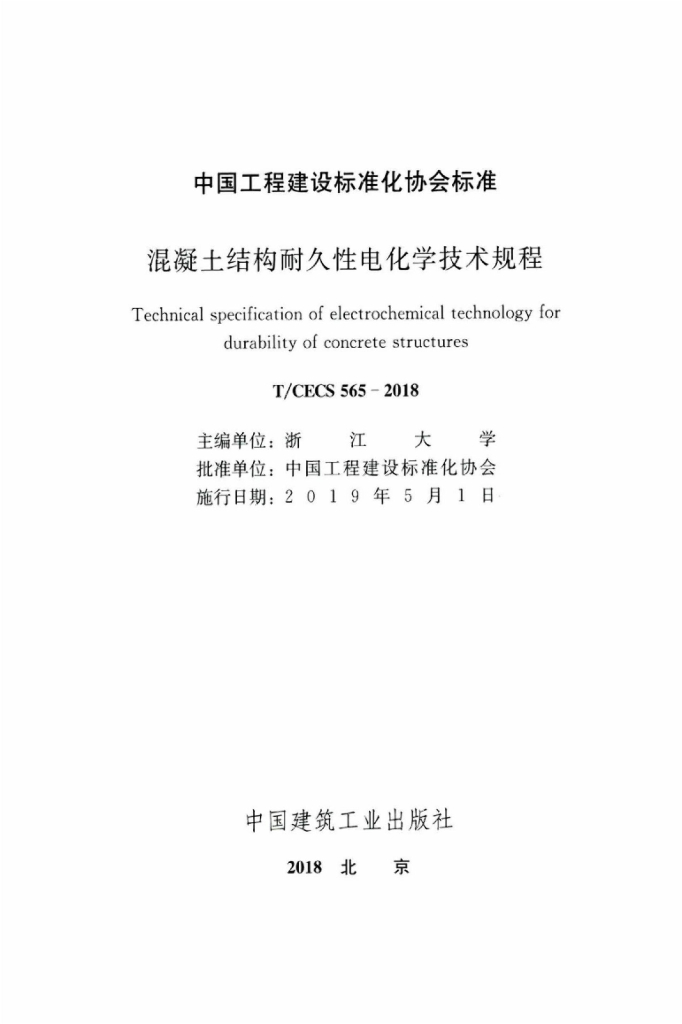 中国工程建设标准化协会标准

混凝土结构耐久性电化学技术规程

Technical specification of electrochemical technology for durability of concrete structures

T/CECS 565 - 2018

主编单位：浙　江　大　学
批准单位：中国工程建设标准化协会
施行日期：2 0 1 9 年 5 月 1 日

中国建筑工业出版社

2018 北　京